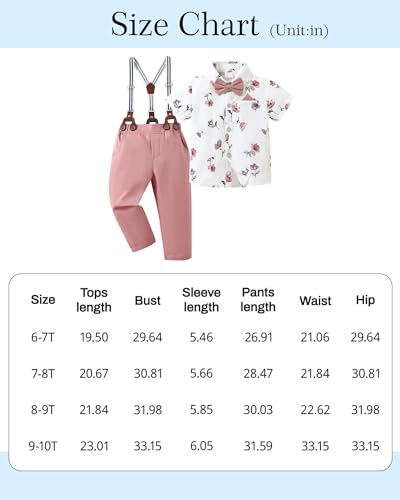 Size Chart (Unit:in)

| Size | Tops length | Bust | Sleeve length | Pants length | Waist | Hip |
|---|---|---|---|---|---|---|
| 6-7T | 19.50 | 29.64 | 5.46 | 26.91 | 21.06 | 29.64 |
| 7-8T | 20.67 | 30.81 | 5.66 | 28.47 | 21.84 | 30.81 |
| 8-9T | 21.84 | 31.98 | 5.85 | 30.03 | 22.62 | 31.98 |
| 9-10T | 23.01 | 33.15 | 6.05 | 31.59 | 33.15 | 33.15 |